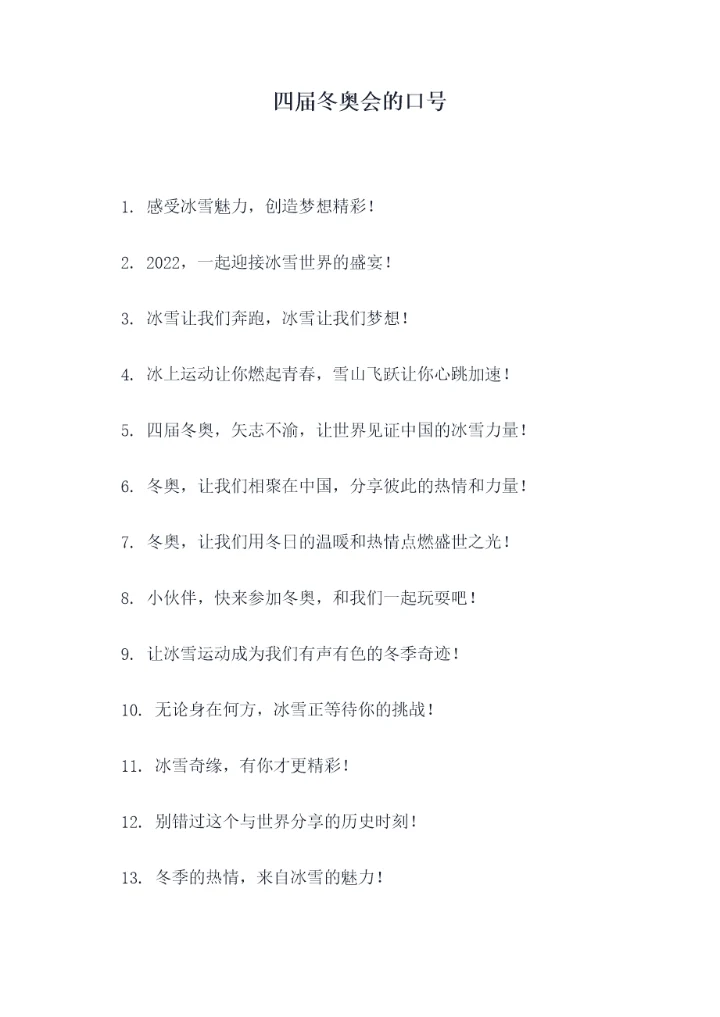 四届冬奥会的口号

1. 感受冰雪魅力，创造梦想精彩！

2. 2022，一起迎接冰雪世界的盛宴！

3. 冰雪让我们奔跑，冰雪让我们梦想！

4. 冰上运动让你燃起青春，雪山飞跃让你心跳加速！

5. 四届冬奥，矢志不渝，让世界见证中国的冰雪力量！

6. 冬奥，让我们相聚在中国，分享彼此的热情和力量！

7. 冬奥，让我们用冬日的温暖和热情点燃盛世之光！

8. 小伙伴，快来参加冬奥，和我们一起玩耍吧！

9. 让冰雪运动成为我们有声有色的冬季奇迹！

10. 无论身在何方，冰雪正等待你的挑战！

11. 冰雪奇缘，有你才更精彩！

12. 别错过这个与世界分享的历史时刻！

13. 冬季的热情，来自冰雪的魅力！